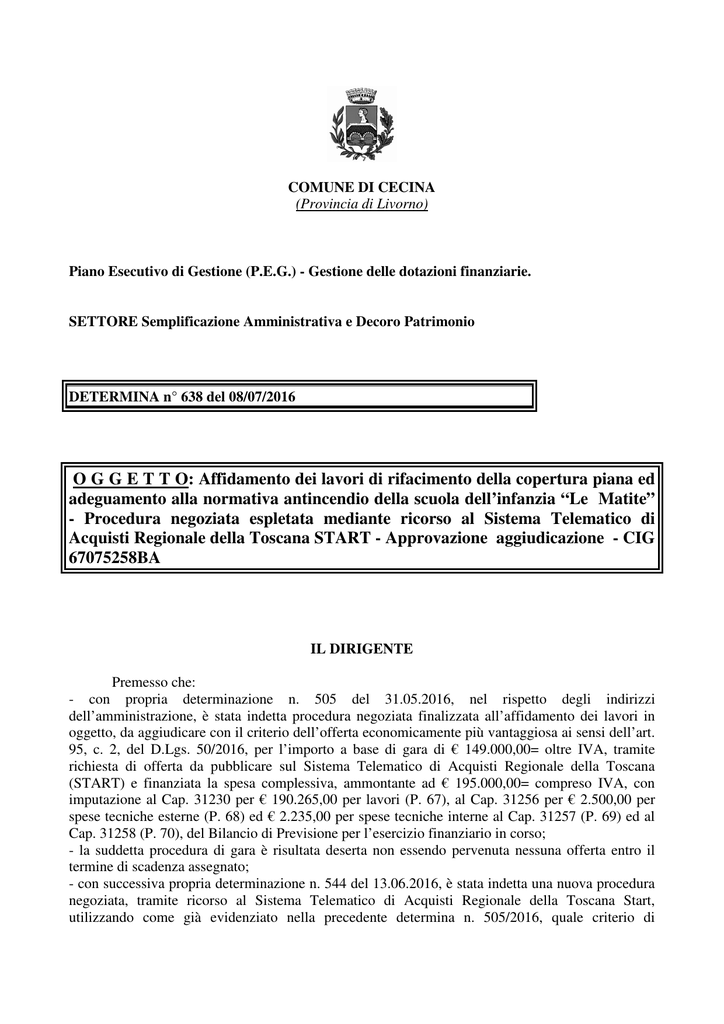 COMUNE DI CECINA
(Provincia di Livorno)

Piano Esecutivo di Gestione (P.E.G.) - Gestione delle dotazioni finanziarie.

SETTORE Semplificazione Amministrativa e Decoro Patrimonio

DETERMINA n° 638 del 08/07/2016

O G G E T T O: Affidamento dei lavori di rifacimento della copertura piana ed adeguamento alla normativa antincendio della scuola dell'infanzia "Le Matite" - Procedura negoziata espletata mediante ricorso al Sistema Telematico di Acquisti Regionale della Toscana START - Approvazione aggiudicazione - CIG 67075258BA

IL DIRIGENTE

Premesso che:
- con propria determinazione n. 505 del 31.05.2016, nel rispetto degli indirizzi dell'amministrazione, è stata indetta procedura negoziata finalizzata all'affidamento dei lavori in oggetto, da aggiudicare con il criterio dell'offerta economicamente più vantaggiosa ai sensi dell'art. 95, c. 2, del D.Lgs. 50/2016, per l'importo a base di gara di € 149.000,00= oltre IVA, tramite richiesta di offerta da pubblicare sul Sistema Telematico di Acquisti Regionale della Toscana (START) e finanziata la spesa complessiva, ammontante ad € 195.000,00= compreso IVA, con imputazione al Cap. 31230 per € 190.265,00 per lavori (P. 67), al Cap. 31256 per € 2.500,00 per spese tecniche esterne (P. 68) ed € 2.235,00 per spese tecniche interne al Cap. 31257 (P. 69) ed al Cap. 31258 (P. 70), del Bilancio di Previsione per l'esercizio finanziario in corso;
- la suddetta procedura di gara è risultata deserta non essendo pervenuta nessuna offerta entro il termine di scadenza assegnato;
- con successiva propria determinazione n. 544 del 13.06.2016, è stata indetta una nuova procedura negoziata, tramite ricorso al Sistema Telematico di Acquisti Regionale della Toscana Start, utilizzando come già evidenziato nella precedente determina n. 505/2016, quale criterio di